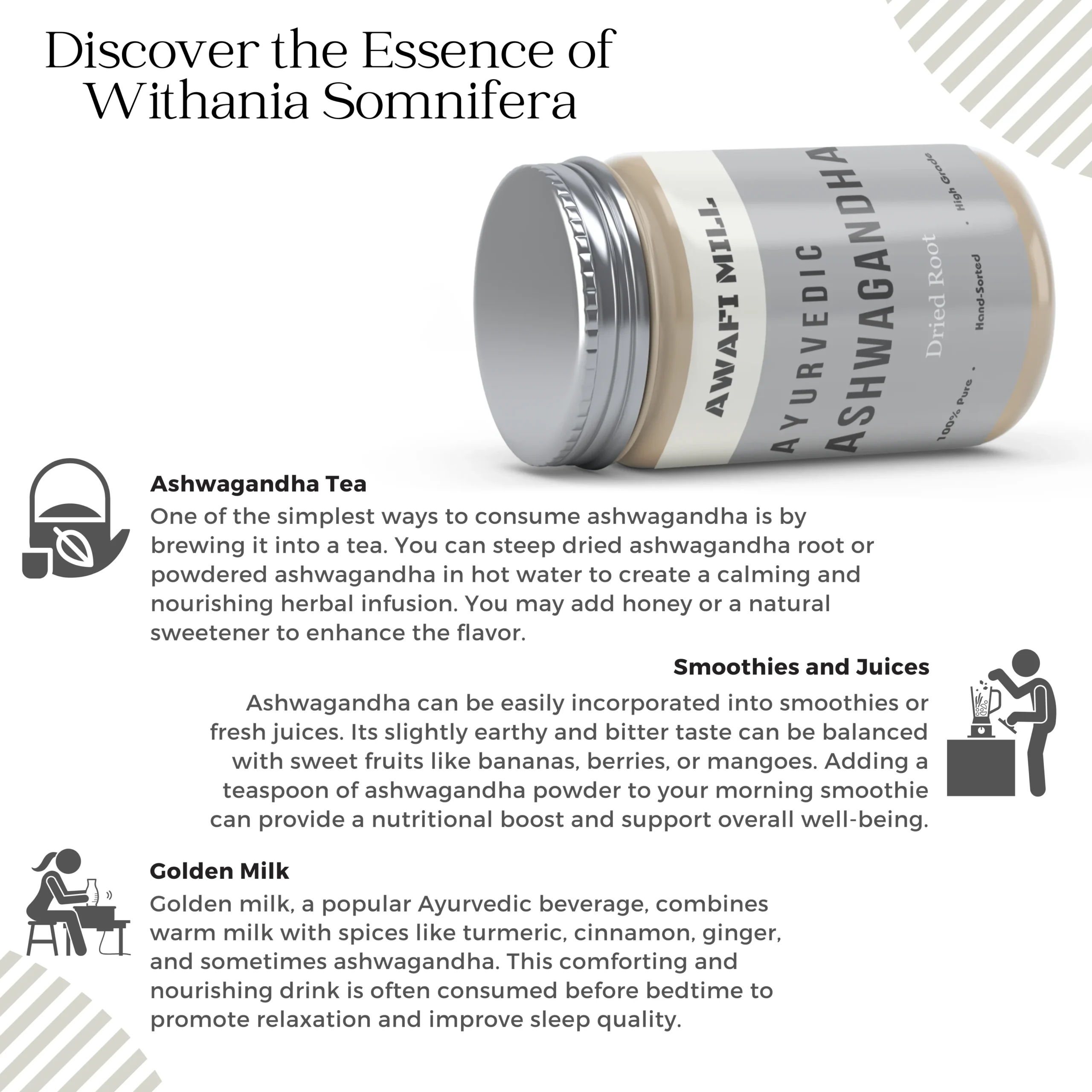 Discover the Essence of Withania Somnifera

AWAFI MILL
AYURVEDIC
ASHWAGANDHA
Dried Root
100% Pure . Hand-Sorted . High Grade

Ashwagandha Tea
One of the simplest ways to consume ashwagandha is by brewing it into a tea. You can steep dried ashwagandha root or powdered ashwagandha in hot water to create a calming and nourishing herbal infusion. You may add honey or a natural sweetener to enhance the flavor.

Smoothies and Juices
Ashwagandha can be easily incorporated into smoothies or fresh juices. Its slightly earthy and bitter taste can be balanced with sweet fruits like bananas, berries, or mangoes. Adding a teaspoon of ashwagandha powder to your morning smoothie can provide a nutritional boost and support overall well-being.

Golden Milk
Golden milk, a popular Ayurvedic beverage, combines warm milk with spices like turmeric, cinnamon, ginger, and sometimes ashwagandha. This comforting and nourishing drink is often consumed before bedtime to promote relaxation and improve sleep quality.